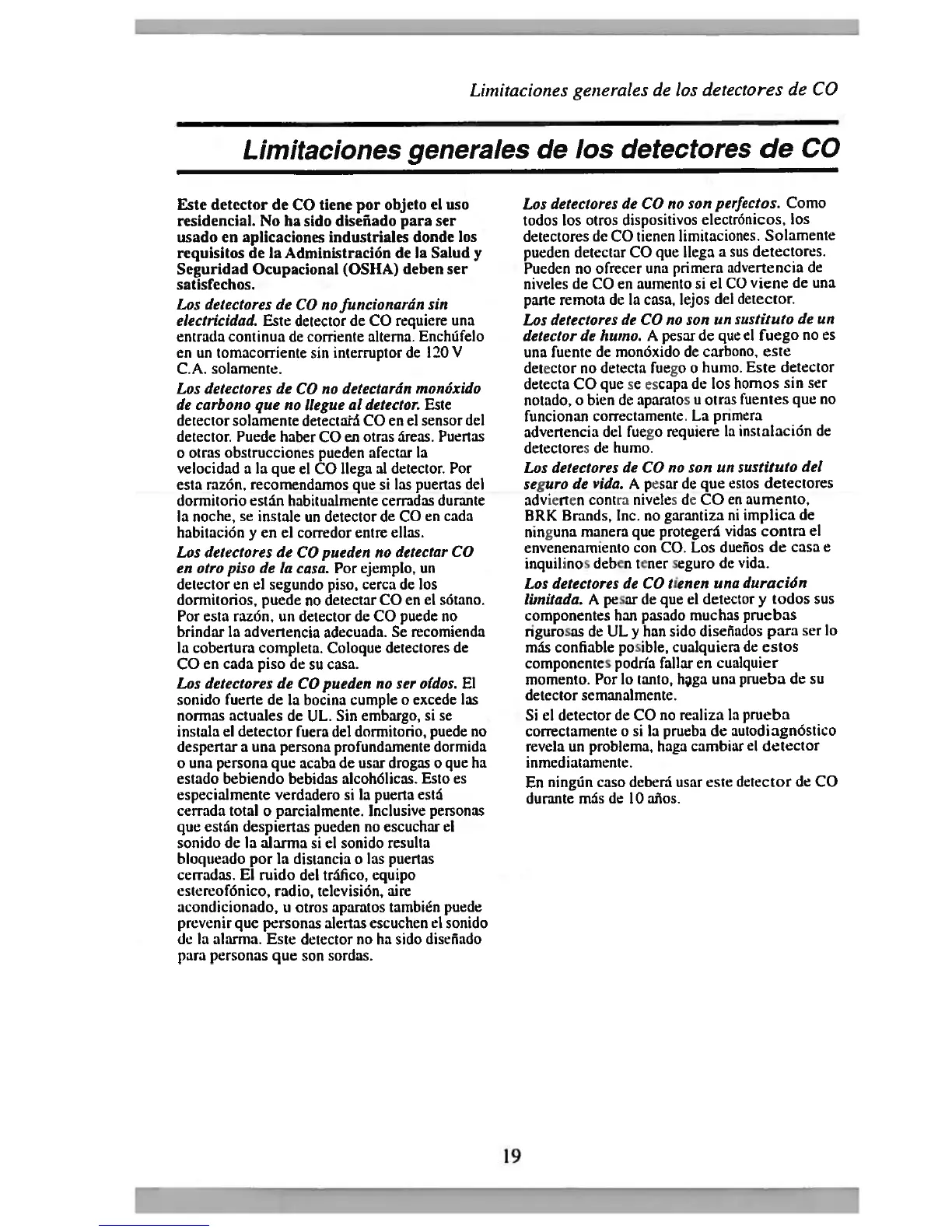 Limitaciones generales de los detectores de CO

Limitaciones generales de los detectores de CO

Este detector de CO tiene por objeto el uso residencial. No ha sido diseñado para ser usado en aplicaciones industriales donde los requisitos de la Administración de la Salud y Seguridad Ocupacional (OSHA) deben ser satisfechos.

Los detectores de CO no funcionarán sin electricidad. Este detector de CO requiere una entrada continua de corriente alterna. Enchúfelo en un tomacorriente sin interruptor de 120 V C.A. solamente.

Los detectores de CO no detectarán monóxido de carbono que no llegue al detector. Este detector solamente detectará CO en el sensor del detector. Puede haber CO en otras áreas. Puertas o otras obstrucciones pueden afectar la velocidad a la que el CO llega al detector. Por esta razón, recomendamos que si las puertas del dormitorio están habitualmente cerradas durante la noche, se instale un detector de CO en cada habitación y en el corredor entre ellas.

Los detectores de CO pueden no detectar CO en otro piso de la casa. Por ejemplo, un detector en el segundo piso, cerca de los dormitorios, puede no detectar CO en el sótano. Por esta razón, un detector de CO puede no brindar la advertencia adecuada. Se recomienda la cobertura completa. Coloque detectores de CO en cada piso de su casa.

Los detectores de CO pueden no ser oídos. El sonido fuerte de la bocina cumple o excede las normas actuales de UL. Sin embargo, si se instala el detector fuera del dormitorio, puede no despertar a una persona profundamente dormida o una persona que acaba de usar drogas o que ha estado bebiendo bebidas alcohólicas. Esto es especialmente verdadero si la puerta está cerrada total o parcialmente. Inclusive personas que están despiertas pueden no escuchar el sonido de la alarma si el sonido resulta bloqueado por la distancia o las puertas cerradas. El ruido del tráfico, equipo estereofónico, radio, televisión, aire acondicionado, u otros aparatos también puede prevenir que personas alertas escuchen el sonido de la alarma. Este detector no ha sido diseñado para personas que son sordas.

Los detectores de CO no son perfectos. Como todos los otros dispositivos electrónicos, los detectores de CO tienen limitaciones. Solamente pueden detectar CO que llega a sus detectores. Pueden no ofrecer una primera advertencia de niveles de CO en aumento si el CO viene de una parte remota de la casa, lejos del detector.

Los detectores de CO no son un sustituto de un detector de humo. A pesar de que el fuego no es una fuente de monóxido de carbono, este detector no detecta fuego o humo. Este detector detecta CO que se escapa de los hornos sin ser notado, o bien de aparatos u otras fuentes que no funcionan correctamente. La primera advertencia del fuego requiere la instalación de detectores de humo.

Los detectores de CO no son un sustituto del seguro de vida. A pesar de que estos detectores advierten contra niveles de CO en aumento, BRK Brands, Inc. no garantiza ni implica de ninguna manera que protegerá vidas contra el envenenamiento con CO. Los dueños de casa e inquilinos deben tener seguro de vida.

Los detectores de CO tienen una duración limitada. A pesar de que el detector y todos sus componentes han pasado muchas pruebas rigurosas de UL y han sido diseñados para ser lo más confiable posible, cualquiera de estos componentes podría fallar en cualquier momento. Por lo tanto, haga una prueba de su detector semanalmente.

Si el detector de CO no realiza la prueba correctamente o si la prueba de autodiagnóstico revela un problema, haga cambiar el detector inmediatamente.

En ningún caso deberá usar este detector de CO durante más de 10 años.

19